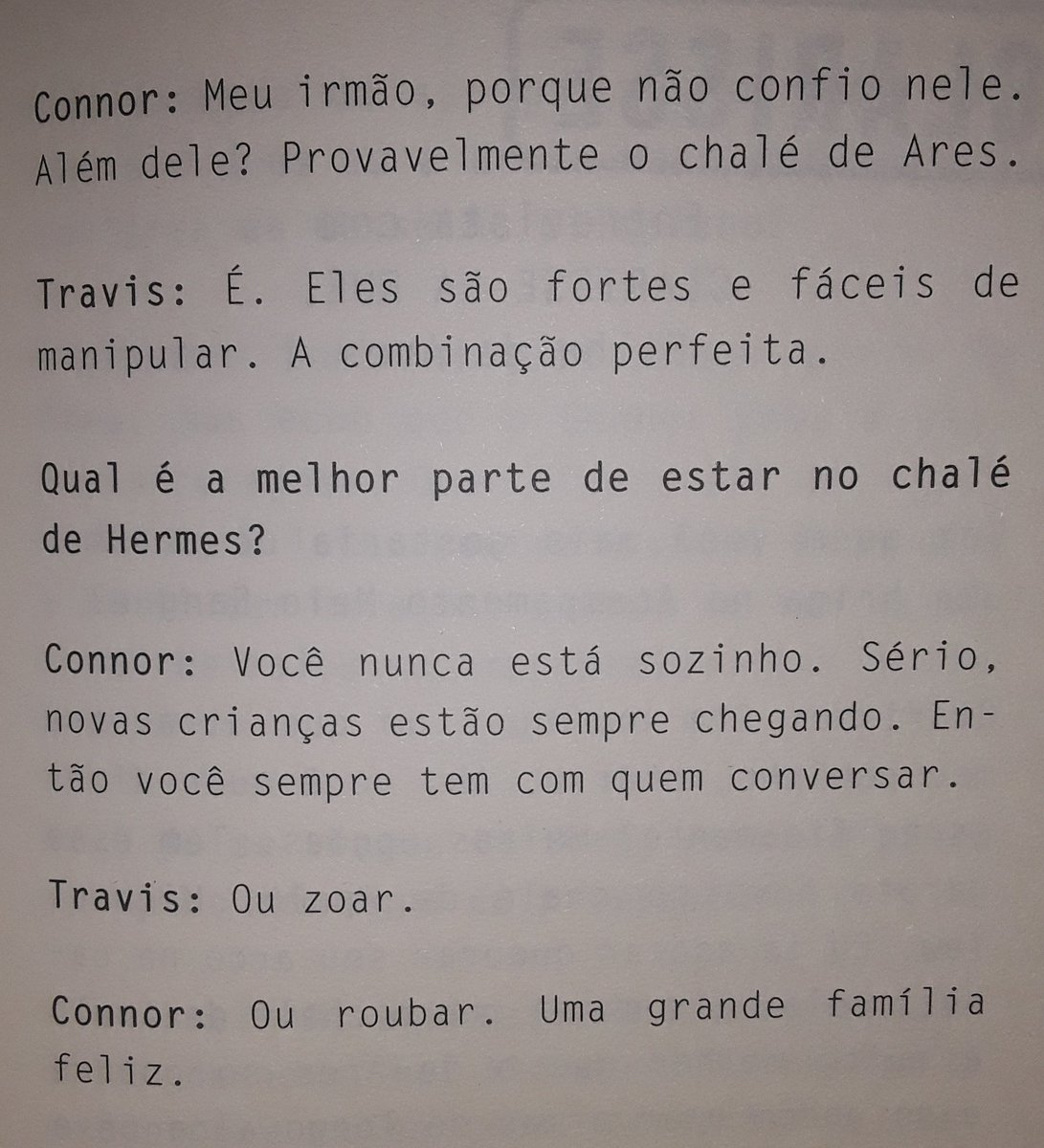 Connor: Meu irmão, porque não confio nele. Além dele? Provavelmente o chalé de Ares.

Travis: É. Eles são fortes e fáceis de manipular. A combinação perfeita.

Qual é a melhor parte de estar no chalé de Hermes?

Connor: Você nunca está sozinho. Sério, novas crianças estão sempre chegando. Então você sempre tem com quem conversar.

Travis: Ou zoar.

Connor: Ou roubar. Uma grande família feliz.